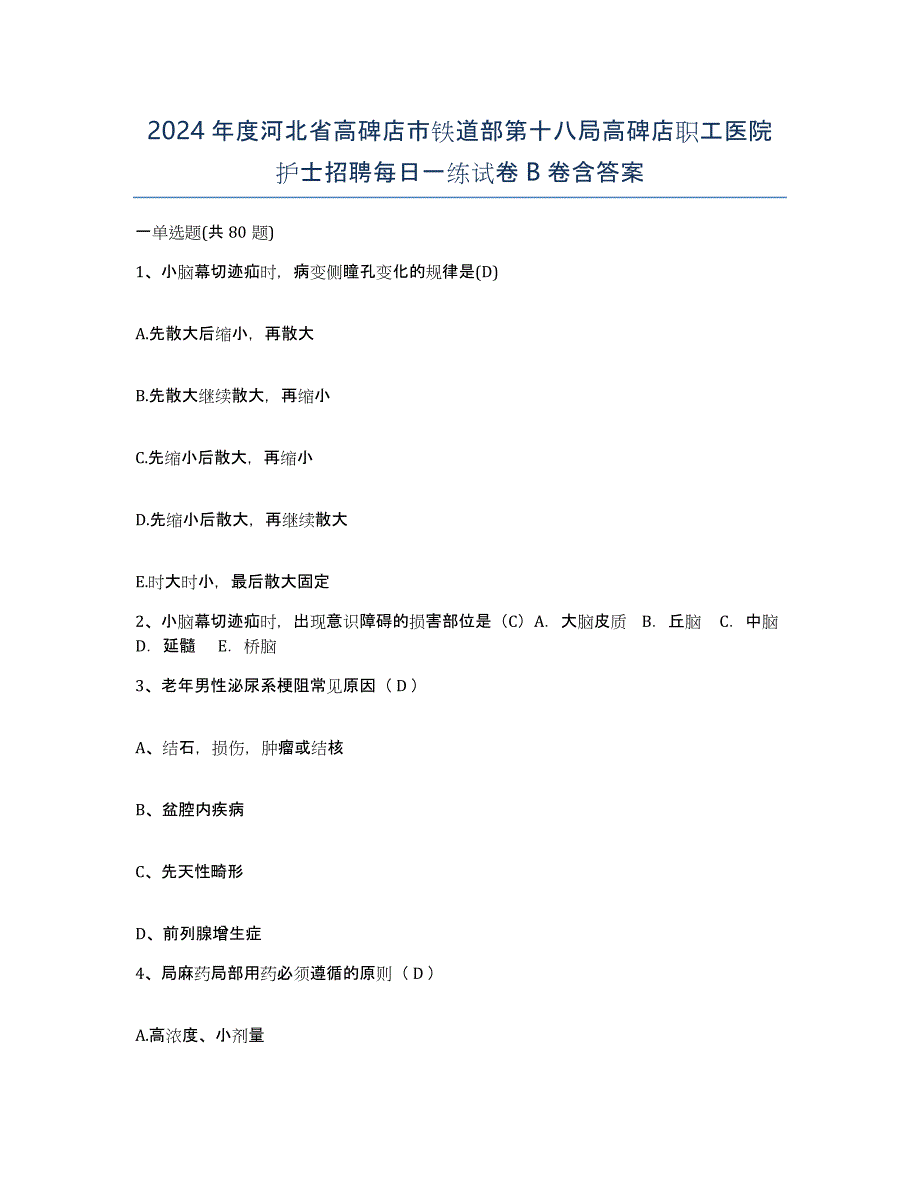 2024年度河北省高碑店市铁道部第十八局高碑店职工医院护士招聘每日一练试卷B卷含答案

一单选题(共80题)

1、小脑幕切迹疝时，病变侧瞳孔变化的规律是(D)

A.先散大后缩小，再散大

B.先散大继续散大，再缩小

C.先缩小后散大，再缩小

D.先缩小后散大，再继续散大

E.时大时小，最后散大固定

2、小脑幕切迹疝时，出现意识障碍的损害部位是（C）A. 大脑皮质 B. 丘脑 C. 中脑 D. 延髓 E. 桥脑

3、老年男性泌尿系梗阻常见原因（D）

A、结石，损伤，肿瘤或结核

B、盆腔内疾病

C、先天性畸形

D、前列腺增生症

4、局麻药局部用药必须遵循的原则（D）

A.高浓度、小剂量